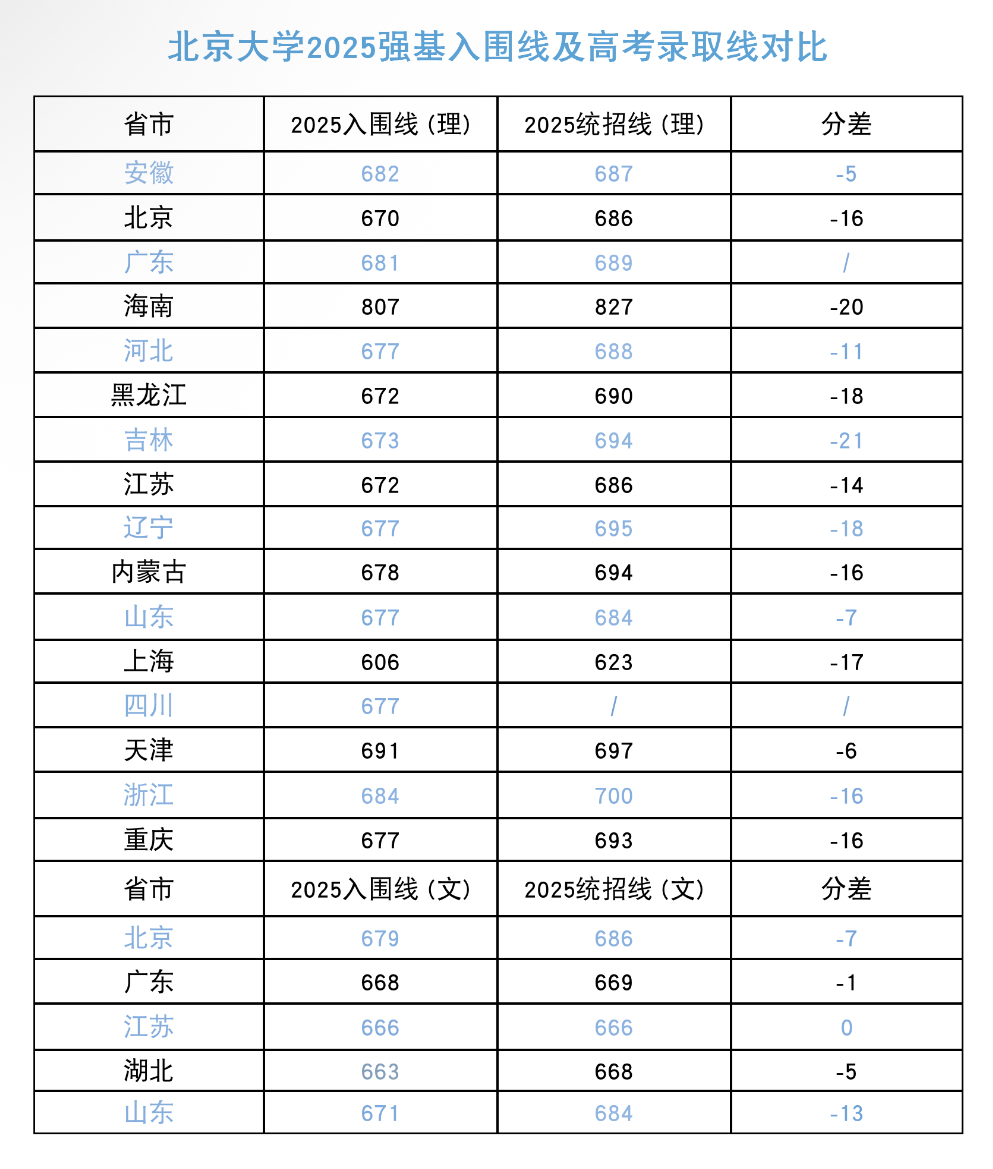 北京大学2025强基入围线及高考录取线对比

| 省市 | 2025入围线（理） | 2025统招线（理） | 分差 |
|---|---|---|---|
| 安徽 | 682 | 687 | -5 |
| 北京 | 670 | 686 | -16 |
| 广东 | 681 | 689 | / |
| 海南 | 807 | 827 | -20 |
| 河北 | 677 | 688 | -11 |
| 黑龙江 | 672 | 690 | -18 |
| 吉林 | 673 | 694 | -21 |
| 江苏 | 672 | 686 | -14 |
| 辽宁 | 677 | 695 | -18 |
| 内蒙古 | 678 | 694 | -16 |
| 山东 | 677 | 684 | -7 |
| 上海 | 606 | 623 | -17 |
| 四川 | 677 | / | / |
| 天津 | 691 | 697 | -6 |
| 浙江 | 684 | 700 | -16 |
| 重庆 | 677 | 693 | -16 |
| 省市 | 2025入围线（文） | 2025统招线（文） | 分差 |
| 北京 | 679 | 686 | -7 |
| 广东 | 668 | 669 | -1 |
| 江苏 | 666 | 666 | 0 |
| 湖北 | 663 | 668 | -5 |
| 山东 | 671 | 684 | -13 |